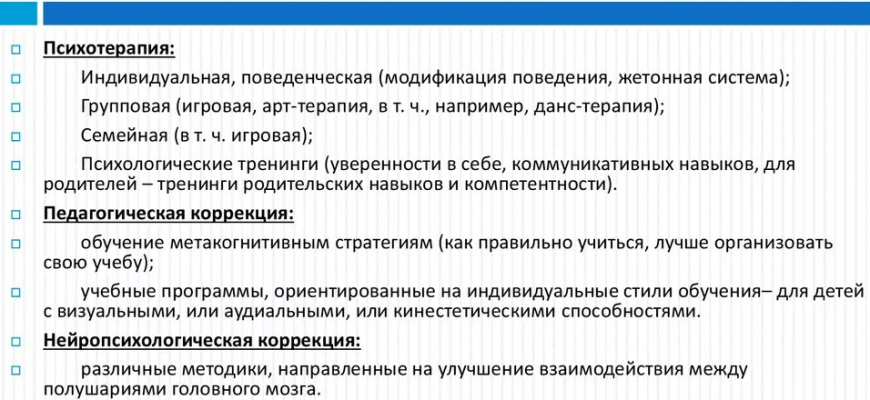 Психотерапия:

Индивидуальная, поведенческая (модификация поведения, жетонная система);

Групповая (игровая, арт-терапия, в т. ч., например, данс-терапия);

Семейная (в т. ч. игровая);

Психологические тренинги (уверенности в себе, коммуникативных навыков, для родителей – тренинги родительских навыков и компетентности).

Педагогическая коррекция:

обучение метакогнитивным стратегиям (как правильно учиться, лучше организовать свою учебу);

учебные программы, ориентированные на индивидуальные стили обучения– для детей с визуальными, или аудиальными, или кинестетическими способностями.

Нейропсихологическая коррекция:

различные методики, направленные на улучшение взаимодействия между полушариями головного мозга.